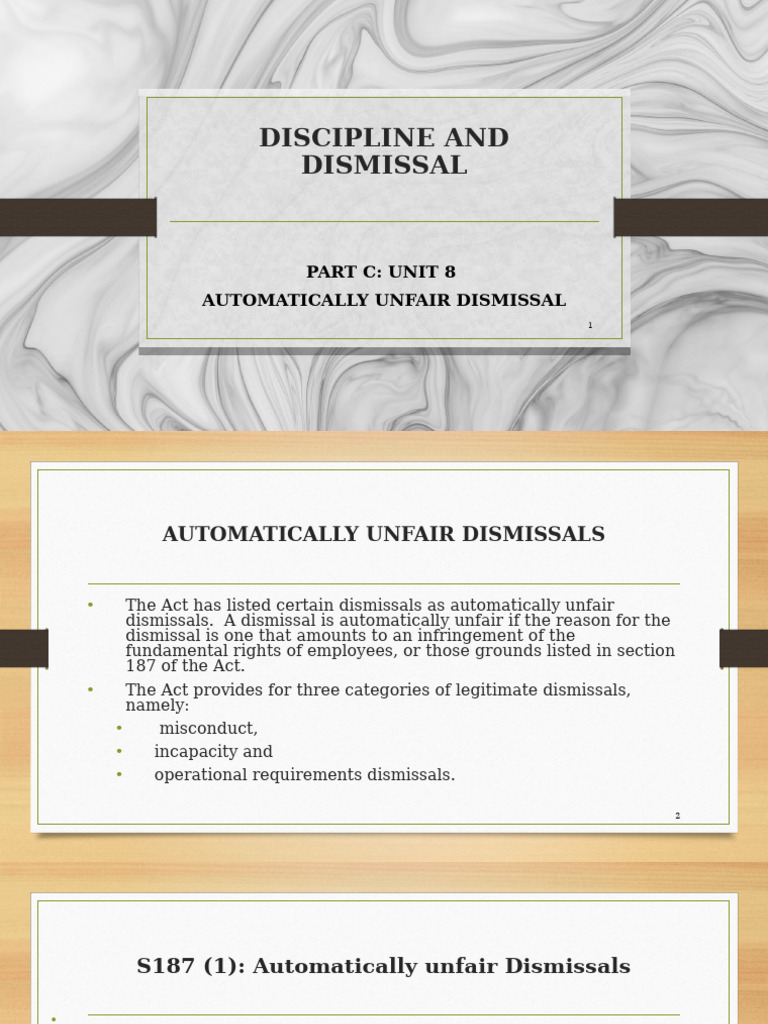 DISCIPLINE AND DISMISSAL

PART C: UNIT 8
AUTOMATICALLY UNFAIR DISMISSAL

1

AUTOMATICALLY UNFAIR DISMISSALS

• The Act has listed certain dismissals as automatically unfair dismissals. A dismissal is automatically unfair if the reason for the dismissal is one that amounts to an infringement of the fundamental rights of employees, or those grounds listed in section 187 of the Act.
• The Act provides for three categories of legitimate dismissals, namely:
  • misconduct,
  • incapacity and
  • operational requirements dismissals.

2

S187 (1): Automatically unfair Dismissals

•